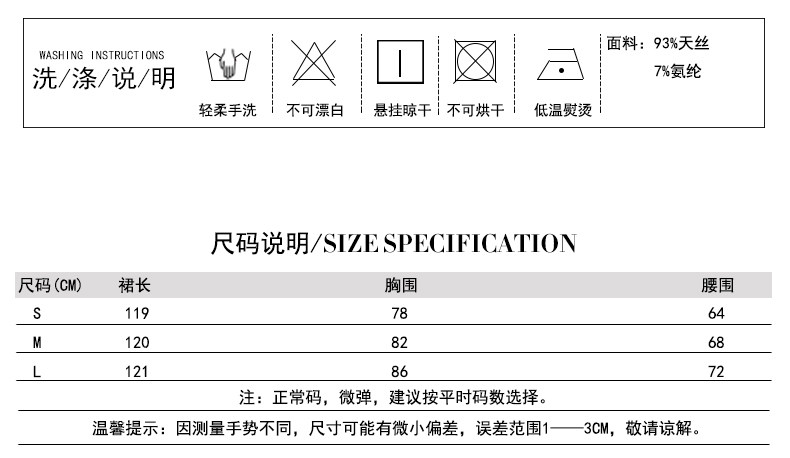 WASHING INSTRUCTIONS
洗/涤/说/明

轻柔手洗

不可漂白

悬挂晾干

不可烘干

低温熨烫

面料：93%天丝
7%氨纶

尺码说明/SIZE SPECIFICATION

| 尺码(CM) | 裙长 | 胸围 | 腰围 |
|---|---|---|---|
| S | 119 | 78 | 64 |
| M | 120 | 82 | 68 |
| L | 121 | 86 | 72 |

注：正常码，微弹，建议按平时码数选择。

温馨提示：因测量手势不同，尺寸可能有微小偏差，误差范围1——3CM，敬请谅解。